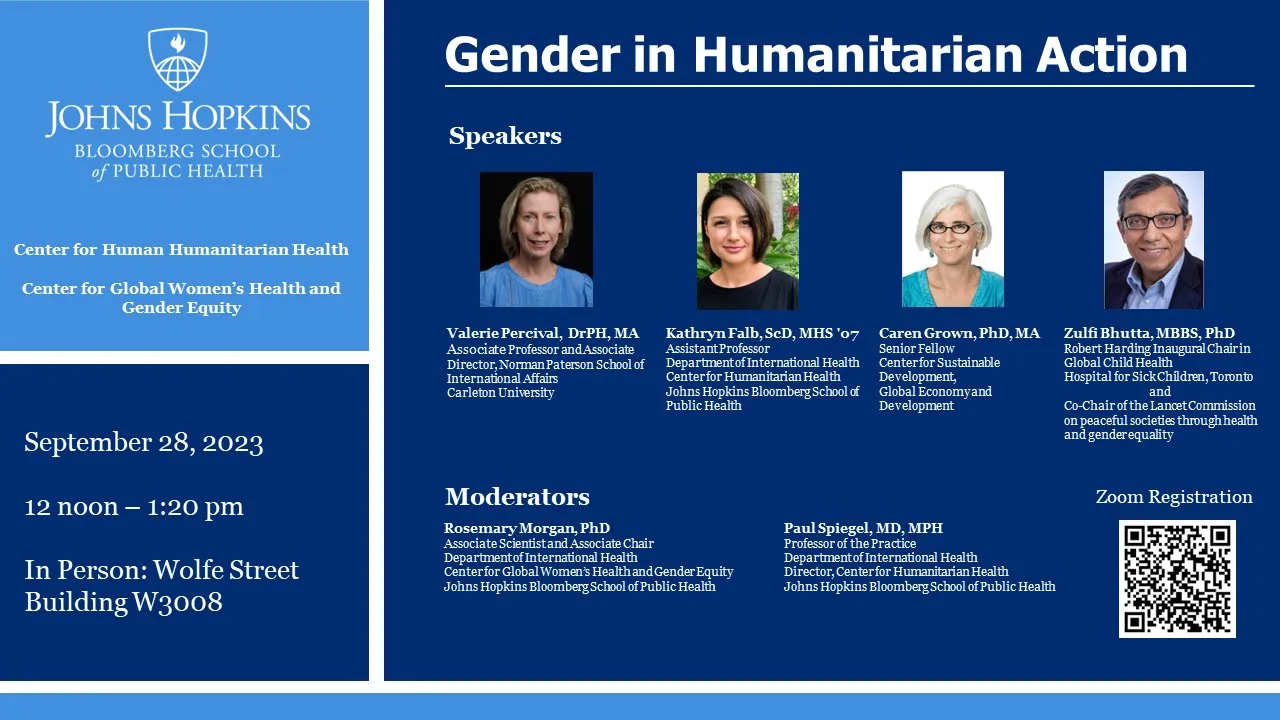 JOHNS HOPKINS
BLOOMBERG SCHOOL of PUBLIC HEALTH

Center for Human Humanitarian Health

Center for Global Women's Health and Gender Equity

September 28, 2023

12 noon – 1:20 pm

In Person: Wolfe Street Building W3008

Gender in Humanitarian Action

Speakers

Valerie Percival, DrPH, MA
Associate Professor and Associate Director, Norman Paterson School of International Affairs
Carleton University

Kathryn Falb, ScD, MHS '07
Assistant Professor
Department of International Health
Center for Humanitarian Health
Johns Hopkins Bloomberg School of Public Health

Caren Grown, PhD, MA
Senior Fellow
Center for Sustainable Development,
Global Economy and Development

Zulfi Bhutta, MBBS, PhD
Robert Harding Inaugural Chair in Global Child Health
Hospital for Sick Children, Toronto
and
Co-Chair of the Lancet Commission on peaceful societies through health and gender equality

Moderators

Rosemary Morgan, PhD
Associate Scientist and Associate Chair
Department of International Health
Center for Global Women's Health and Gender Equity
Johns Hopkins Bloomberg School of Public Health

Paul Spiegel, MD, MPH
Professor of the Practice
Department of International Health
Director, Center for Humanitarian Health
Johns Hopkins Bloomberg School of Public Health

Zoom Registration